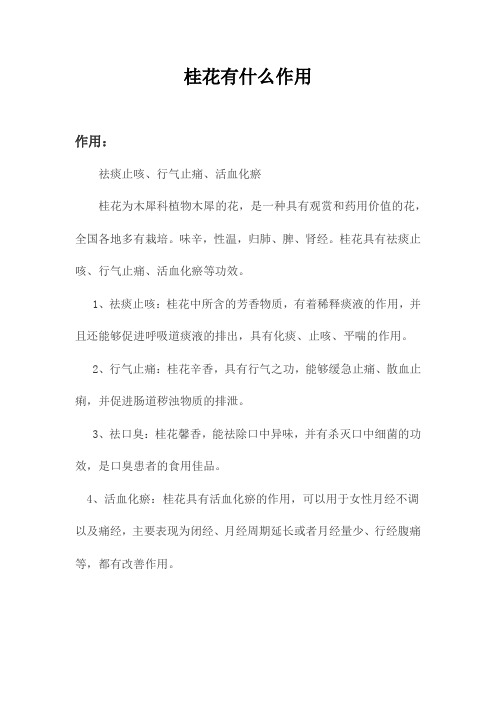 桂花有什么作用

作用：

祛痰止咳、行气止痛、活血化瘀

桂花为木犀科植物木犀的花，是一种具有观赏和药用价值的花，全国各地多有栽培。味辛，性温，归肺、脾、肾经。桂花具有祛痰止咳、行气止痛、活血化瘀等功效。

1、祛痰止咳：桂花中所含的芳香物质，有着稀释痰液的作用，并且还能够促进呼吸道痰液的排出，具有化痰、止咳、平喘的作用。

2、行气止痛：桂花辛香，具有行气之功，能够缓急止痛、散血止痢，并促进肠道秽浊物质的排泄。

3、祛口臭：桂花馨香，能祛除口中异味，并有杀灭口中细菌的功效，是口臭患者的食用佳品。

4、活血化瘀：桂花具有活血化瘀的作用，可以用于女性月经不调以及痛经，主要表现为闭经、月经周期延长或者月经量少、行经腹痛等，都有改善作用。